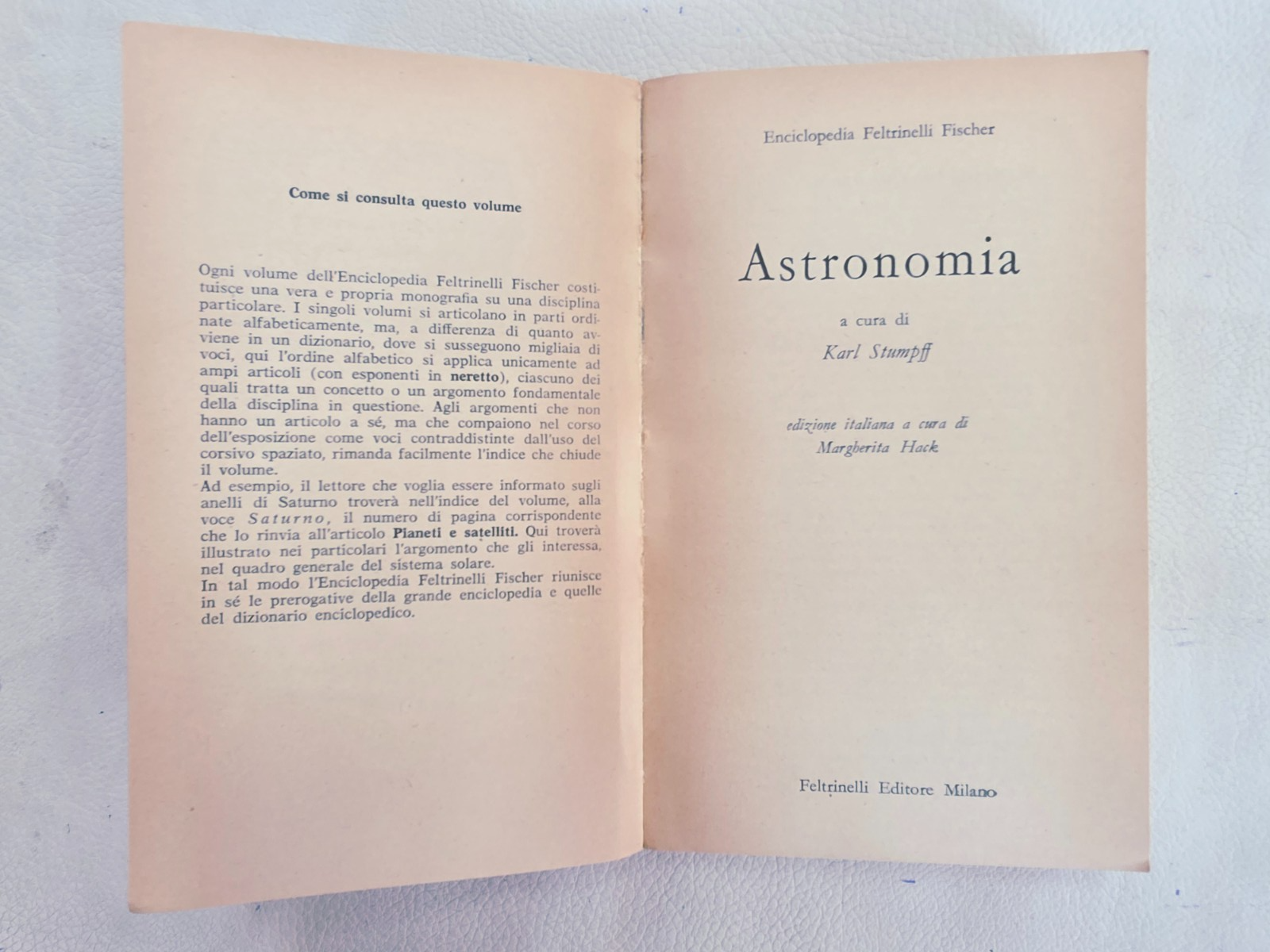 Come si consulta questo volume

Ogni volume dell'Enciclopedia Feltrinelli Fischer costituisce una vera e propria monografia su una disciplina particolare. I singoli volumi si articolano in parti ordinate alfabeticamente, ma, a differenza di quanto avviene in un dizionario, dove si susseguono migliaia di voci, qui l'ordine alfabetico si applica unicamente ad ampi articoli (con esponenti in neretto), ciascuno dei quali tratta un concetto o un argomento fondamentale della disciplina in questione. Agli argomenti che non hanno un articolo a sé, ma che compaiono nel corso dell'esposizione come voci contraddistinte dall'uso del corsivo spaziato, rimanda facilmente l'indice che chiude il volume.
Ad esempio, il lettore che voglia essere informato sugli anelli di Saturno troverà nell'indice del volume, alla voce Saturno, il numero di pagina corrispondente che lo rinvia all'articolo Pianeti e satelliti. Qui troverà illustrato nei particolari l'argomento che gli interessa, nel quadro generale del sistema solare.
In tal modo l'Enciclopedia Feltrinelli Fischer riunisce in sé le prerogative della grande enciclopedia e quelle del dizionario enciclopedico.

Enciclopedia Feltrinelli Fischer

Astronomia

a cura di
Karl Stumpff

edizione italiana a cura di
Margherita Hack

Feltrinelli Editore Milano